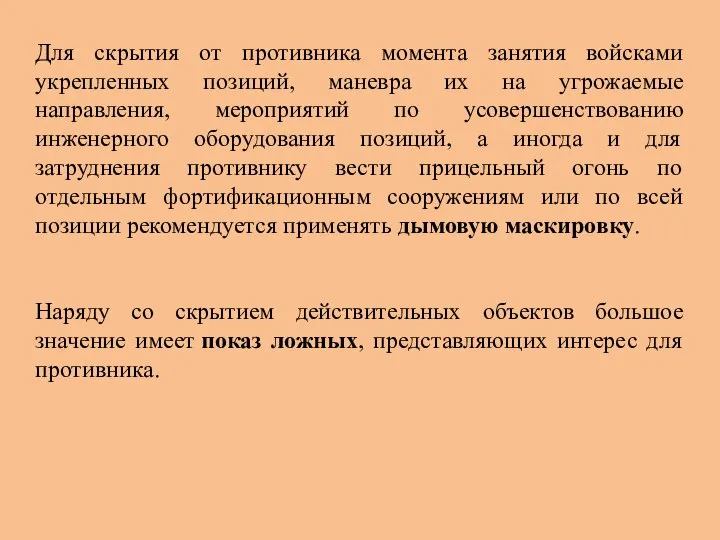 Для скрытия от противника момента занятия войсками укрепленных позиций, маневра их на угрожаемые направления, мероприятий по усовершенствованию инженерного оборудования позиций, а иногда и для затруднения противнику вести прицельный огонь по отдельным фортификационным сооружениям или по всей позиции рекомендуется применять дымовую маскировку.

Наряду со скрытием действительных объектов большое значение имеет показ ложных, представляющих интерес для противника.